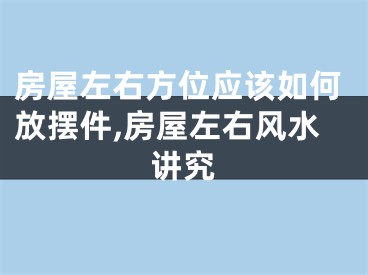 房屋左右方位应该如何放摆件,房屋左右风水讲究